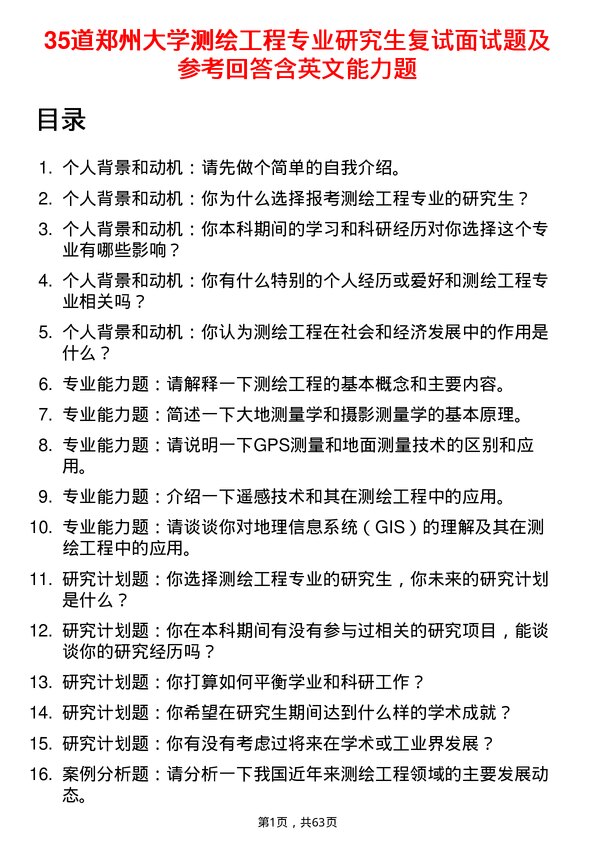 35道郑州大学测绘工程专业研究生复试面试题及参考回答含英文能力题

目录

1. 个人背景和动机：请先做个简单的自我介绍。
2. 个人背景和动机：你为什么选择报考测绘工程专业的研究生？
3. 个人背景和动机：你本科期间的学习和科研经历对你选择这个专业有哪些影响？
4. 个人背景和动机：你有什么特别的个人经历或爱好和测绘工程专业相关吗？
5. 个人背景和动机：你认为测绘工程在社会和经济发展中的作用是什么？
6. 专业能力题：请解释一下测绘工程的基本概念和主要内容。
7. 专业能力题：简述一下大地测量学和摄影测量学的基本原理。
8. 专业能力题：请说明一下GPS测量和地面测量技术的区别和应用。
9. 专业能力题：介绍一下遥感技术和其在测绘工程中的应用。
10. 专业能力题：请谈谈你对地理信息系统（GIS）的理解及其在测绘工程中的应用。
11. 研究计划题：你选择测绘工程专业的研究生，你未来的研究计划是什么？
12. 研究计划题：你在本科期间有没有参与过相关的研究项目，能谈谈你的研究经历吗？
13. 研究计划题：你打算如何平衡学业和科研工作？
14. 研究计划题：你希望在研究生期间达到什么样的学术成就？
15. 研究计划题：你有没有考虑过将来在学术或工业界发展？
16. 案例分析题：请分析一下我国近年来测绘工程领域的主要发展动态。

第1页，共63页